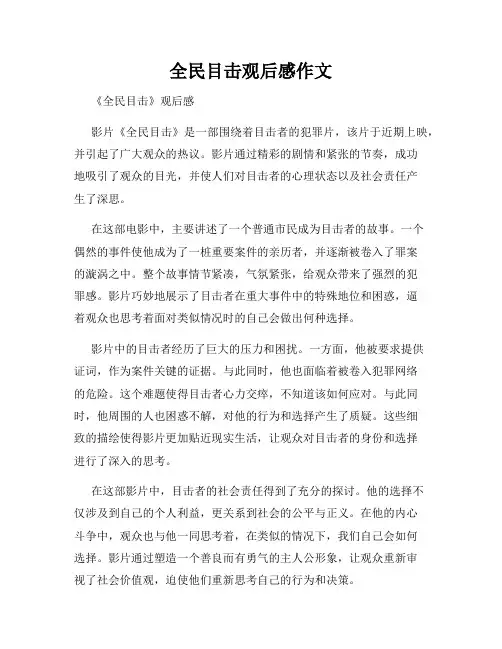 全民目击观后感作文

《全民目击》观后感

影片《全民目击》是一部围绕着目击者的犯罪片，该片于近期上映，并引起了广大观众的热议。影片通过精彩的剧情和紧张的节奏，成功地吸引了观众的目光，并使人们对目击者的心理状态以及社会责任产生了深思。

在这部电影中，主要讲述了一个普通市民成为目击者的故事。一个偶然的事件使他成为了一桩重要案件的亲历者，并逐渐被卷入了罪案的漩涡之中。整个故事情节紧凑，气氛紧张，给观众带来了强烈的犯罪感。影片巧妙地展示了目击者在重大事件中的特殊地位和困惑，逼着观众也思考着面对类似情况时的自己会做出何种选择。

影片中的目击者经历了巨大的压力和困扰。一方面，他被要求提供证词，作为案件关键的证据。与此同时，他也面临着被卷入犯罪网络的危险。这个难题使得目击者心力交瘁，不知道该如何应对。与此同时，他周围的人也困惑不解，对他的行为和选择产生了质疑。这些细致的描绘使得影片更加贴近现实生活，让观众对目击者的身份和选择进行了深入的思考。

在这部影片中，目击者的社会责任得到了充分的探讨。他的选择不仅涉及到自己的个人利益，更关系到社会的公平与正义。在他的内心斗争中，观众也与他一同思考着，在类似的情况下，我们自己会如何选择。影片通过塑造一个善良而有勇气的主人公形象，让观众重新审视了社会价值观，迫使他们重新思考自己的行为和决策。